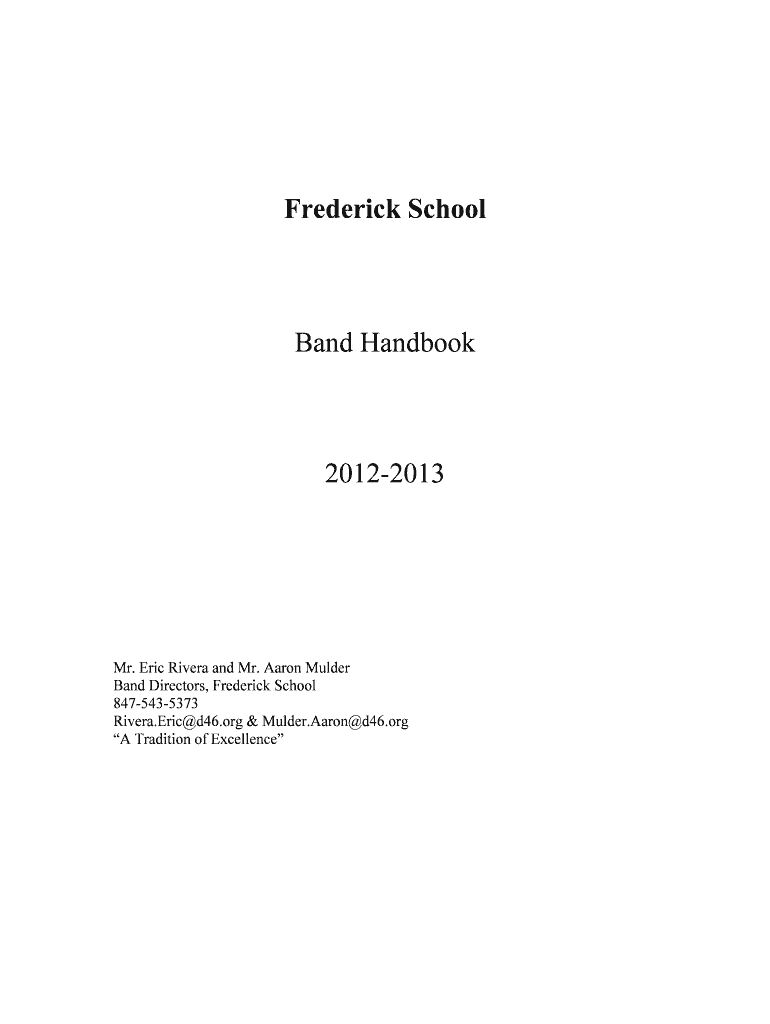 Frederick School

Band Handbook

2012-2013

Mr. Eric Rivera and Mr. Aaron Mulder
Band Directors, Frederick School
847-543-5373
Rivera.Eric@d46.org & Mulder.Aaron@d46.org
"A Tradition of Excellence"